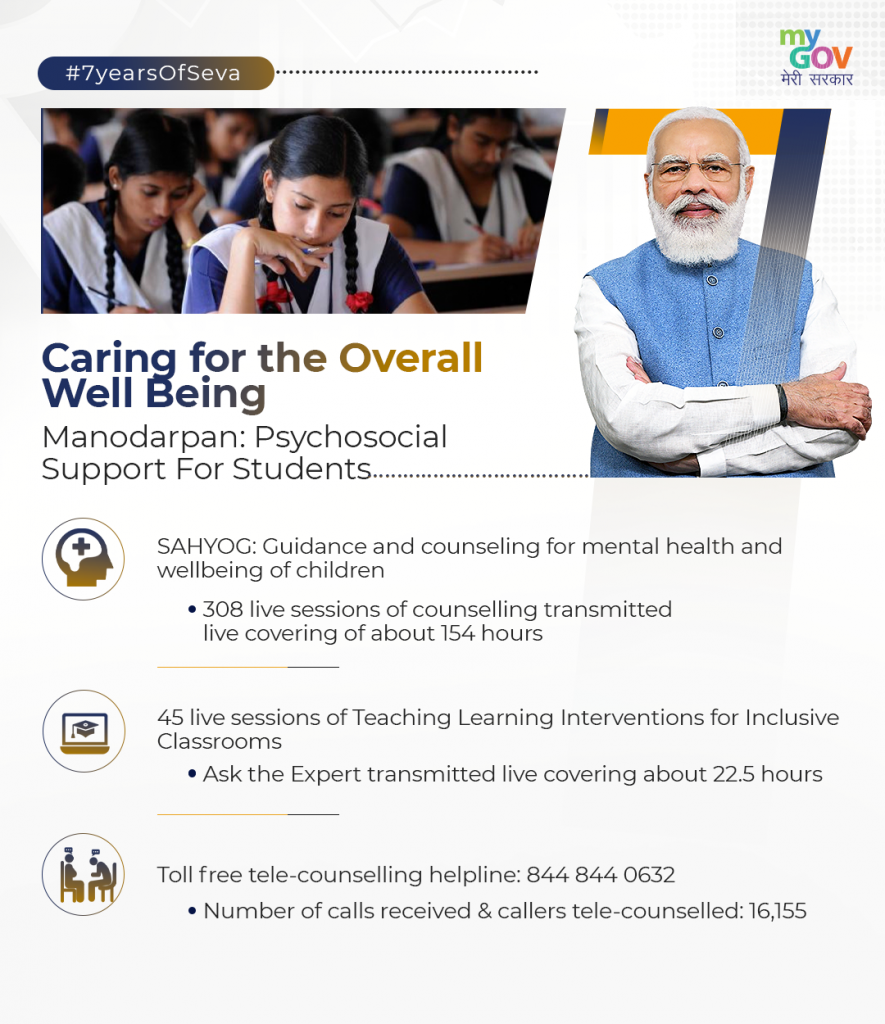 #7yearsOfSeva

my GOV
मेरी सरकार

Caring for the Overall Well Being

Manodarpan: Psychosocial Support For Students

SAHYOG: Guidance and counseling for mental health and wellbeing of children

• 308 live sessions of counselling transmitted live covering of about 154 hours

45 live sessions of Teaching Learning Interventions for Inclusive Classrooms

• Ask the Expert transmitted live covering about 22.5 hours

Toll free tele-counselling helpline: 844 844 0632

• Number of calls received & callers tele-counselled: 16,155